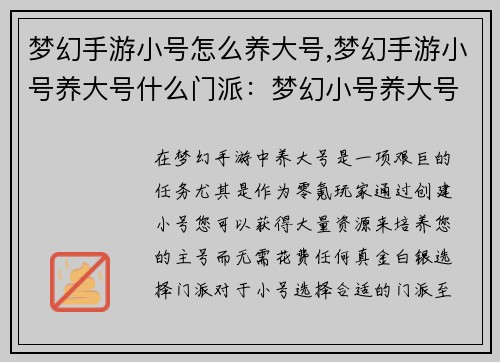 梦幻手游小号怎么养大号,梦幻手游小号养大号什么门派：梦幻小号养大号

在梦幻手游中养大号是一项艰巨的任务尤其是作为零氪玩家通过创建小号您可以获得大量资源来培养您的主号而无需花费任何真金白银选择门派对于小号选择合适的门派至